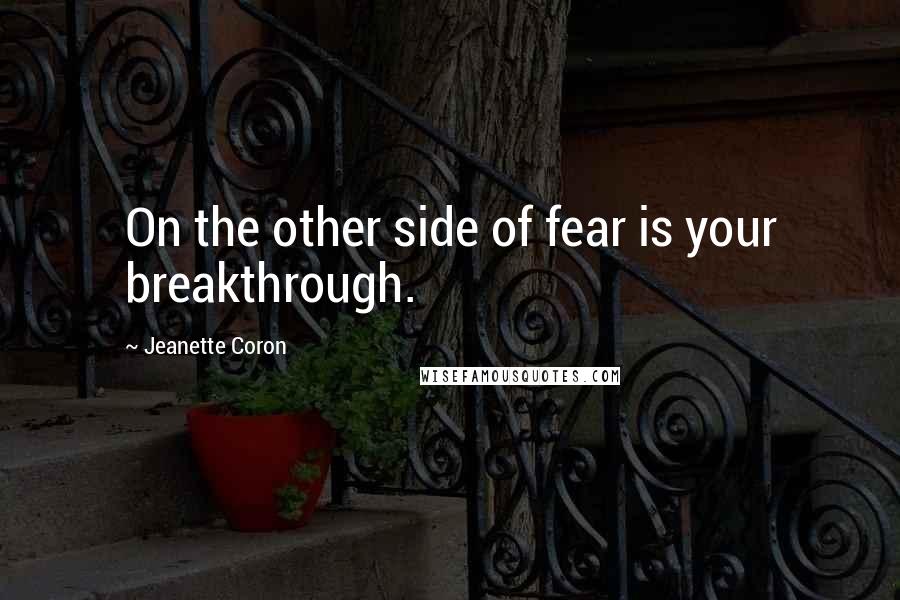 On the other side of fear is your breakthrough.

~ Jeanette Coron

WISEFAMOUSQUOTES.COM